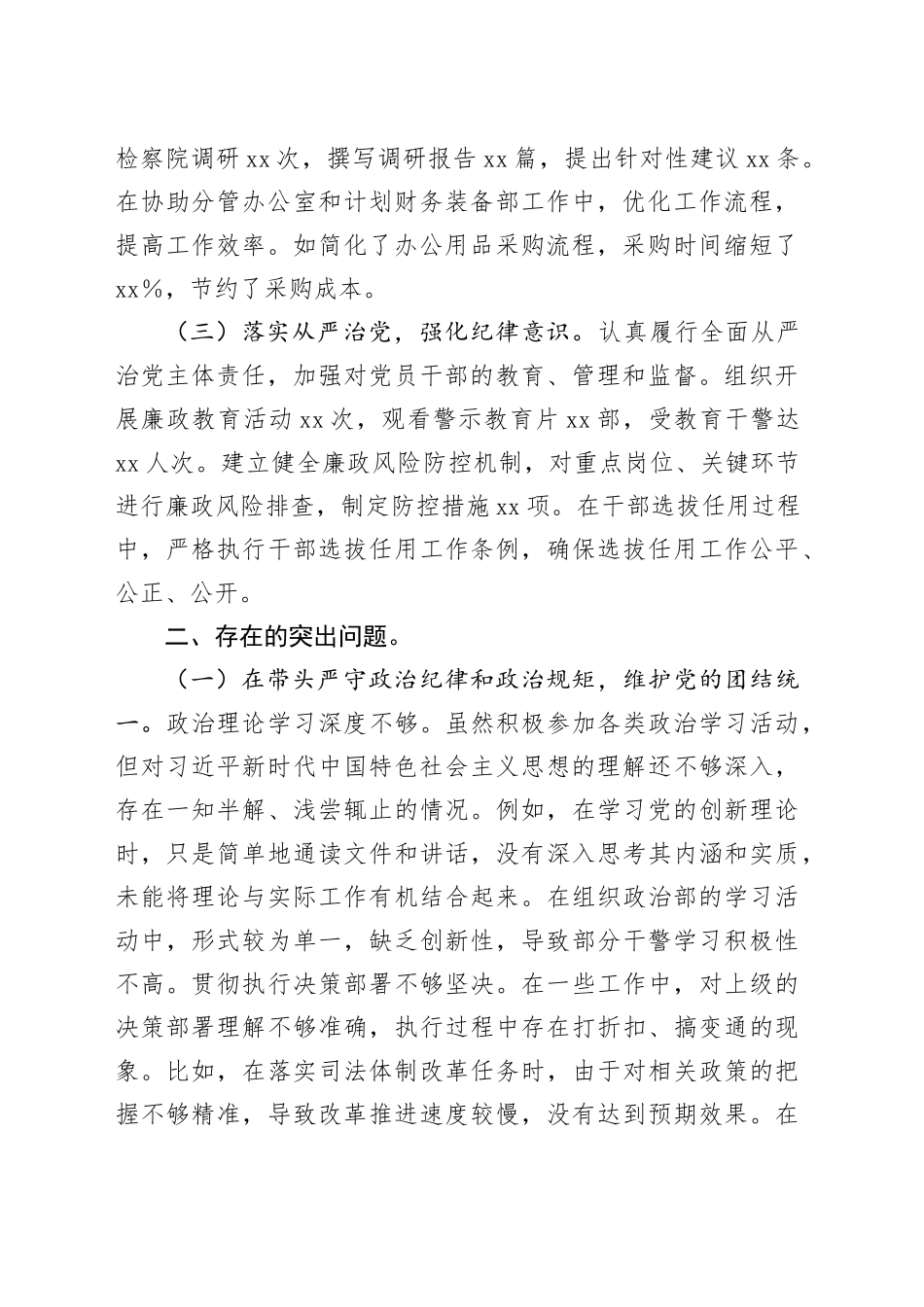 检察院调研xx次，撰写调研报告xx篇，提出针对性建议xx条。在协助分管办公室和计划财务装备部工作中，优化工作流程，提高工作效率。如简化了办公用品采购流程，采购时间缩短了xx%，节约了采购成本。

（三）落实从严治党，强化纪律意识。认真履行全面从严治党主体责任，加强对党员干部的教育、管理和监督。组织开展廉政教育活动xx次，观看警示教育片xx部，受教育干警达xx人次。建立健全廉政风险防控机制，对重点岗位、关键环节进行廉政风险排查，制定防控措施xx项。在干部选拔任用过程中，严格执行干部选拔任用工作条例，确保选拔任用工作公平、公正、公开。

二、存在的突出问题。

（一）在带头严守政治纪律和政治规矩，维护党的团结统一。政治理论学习深度不够。虽然积极参加各类政治学习活动，但对习近平新时代中国特色社会主义思想的理解还不够深入，存在一知半解、浅尝辄止的情况。例如，在学习党的创新理论时，只是简单地通读文件和讲话，没有深入思考其内涵和实质，未能将理论与实际工作有机结合起来。在组织政治部的学习活动中，形式较为单一，缺乏创新性，导致部分干警学习积极性不高。贯彻执行决策部署不够坚决。在一些工作中，对上级的决策部署理解不够准确，执行过程中存在打折扣、搞变通的现象。比如，在落实司法体制改革任务时，由于对相关政策的把握不够精准，导致改革推进速度较慢，没有达到预期效果。在